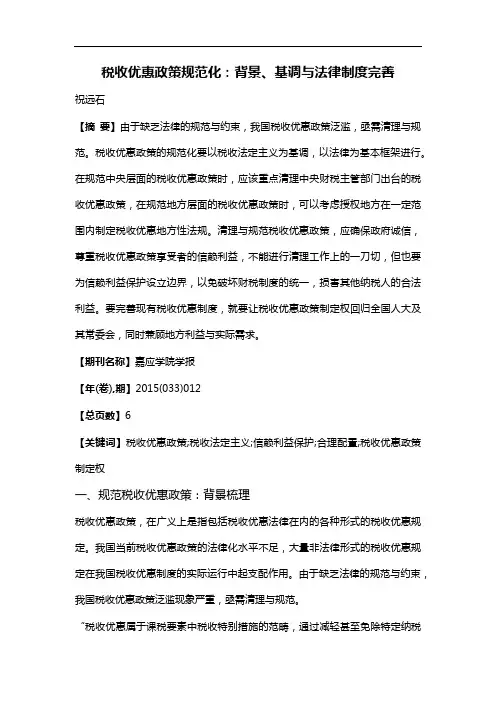 税收优惠政策规范化：背景、基调与法律制度完善

祝远石

【摘 要】由于缺乏法律的规范与约束，我国税收优惠政策泛滥，亟需清理与规范。税收优惠政策的规范化要以税收法定主义为基调，以法律为基本框架进行。在规范中央层面的税收优惠政策时，应该重点清理中央财税主管部门出台的税收优惠政策，在规范地方层面的税收优惠政策时，可以考虑授权地方在一定范围内制定税收优惠地方性法规。清理与规范税收优惠政策，应确保政府诚信，尊重税收优惠政策享受者的信赖利益，不能进行清理工作上的一刀切，但也要为信赖利益保护设立边界，以免破坏财税制度的统一，损害其他纳税人的合法利益。要完善现有税收优惠制度，就要让税收优惠政策制定权回归全国人大及其常委会，同时兼顾地方利益与实际需求。

【期刊名称】嘉应学院学报

【年(卷),期】2015(033)012

【总页数】6

【关键词】税收优惠政策;税收法定主义;信赖利益保护;合理配置;税收优惠政策制定权

一、规范税收优惠政策：背景梳理

税收优惠政策，在广义上是指包括税收优惠法律在内的各种形式的税收优惠规定。我国当前税收优惠政策的法律化水平不足，大量非法律形式的税收优惠规定在我国税收优惠制度的实际运行中起支配作用。由于缺乏法律的规范与约束，我国税收优惠政策泛滥现象严重，亟需清理与规范。

“税收优惠属于课税要素中税收特别措施的范畴，通过减轻甚至免除特定纳税